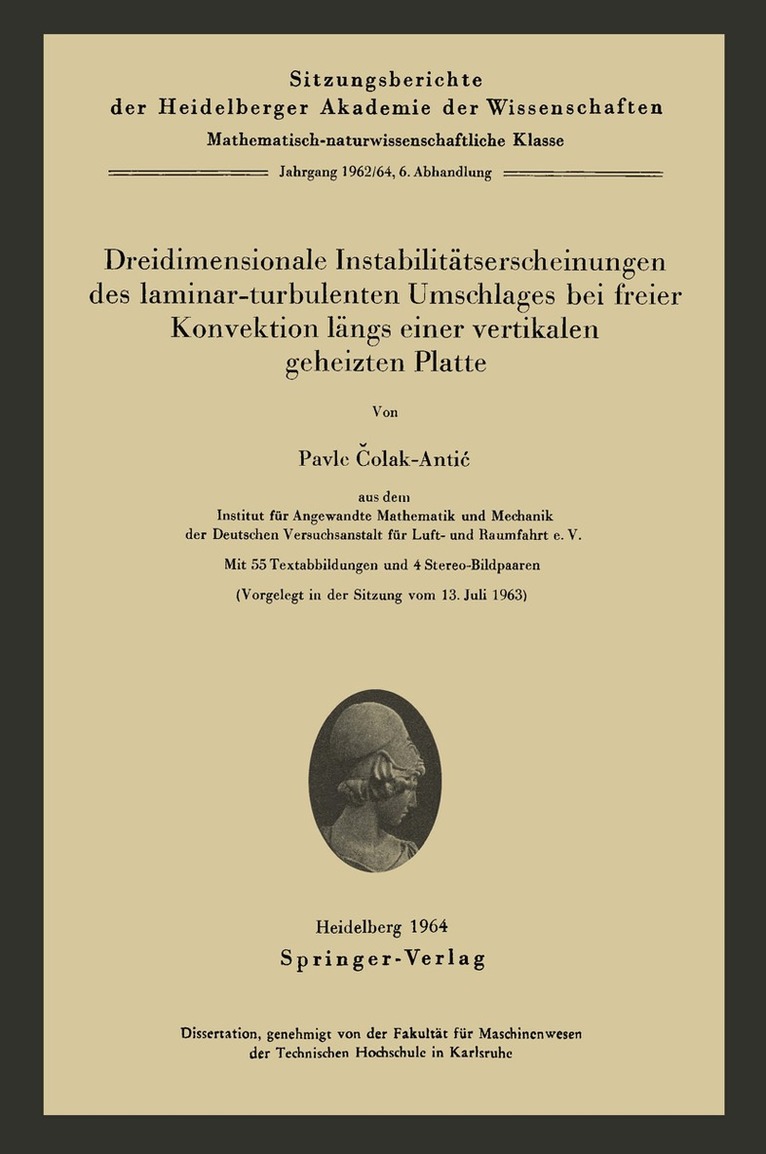 Sitzungsberichte
der Heidelberger Akademie der Wissenschaften
Mathematisch-naturwissenschaftliche Klasse

Jahrgang 1962/64, 6. Abhandlung

Dreidimensionale Instabilitätserscheinungen des laminar-turbulenten Umschlages bei freier Konvektion längs einer vertikalen geheizten Platte

Von

Pavle Čolak-Antić

aus dem
Institut für Angewandte Mathematik und Mechanik
der Deutschen Versuchsanstalt für Luft- und Raumfahrt e. V.

Mit 55 Textabbildungen und 4 Stereo-Bildpaaren

(Vorgelegt in der Sitzung vom 13. Juli 1963)

Heidelberg 1964
Springer-Verlag

Dissertation, genehmigt von der Fakultät für Maschinenwesen
der Technischen Hochschule in Karlsruhe